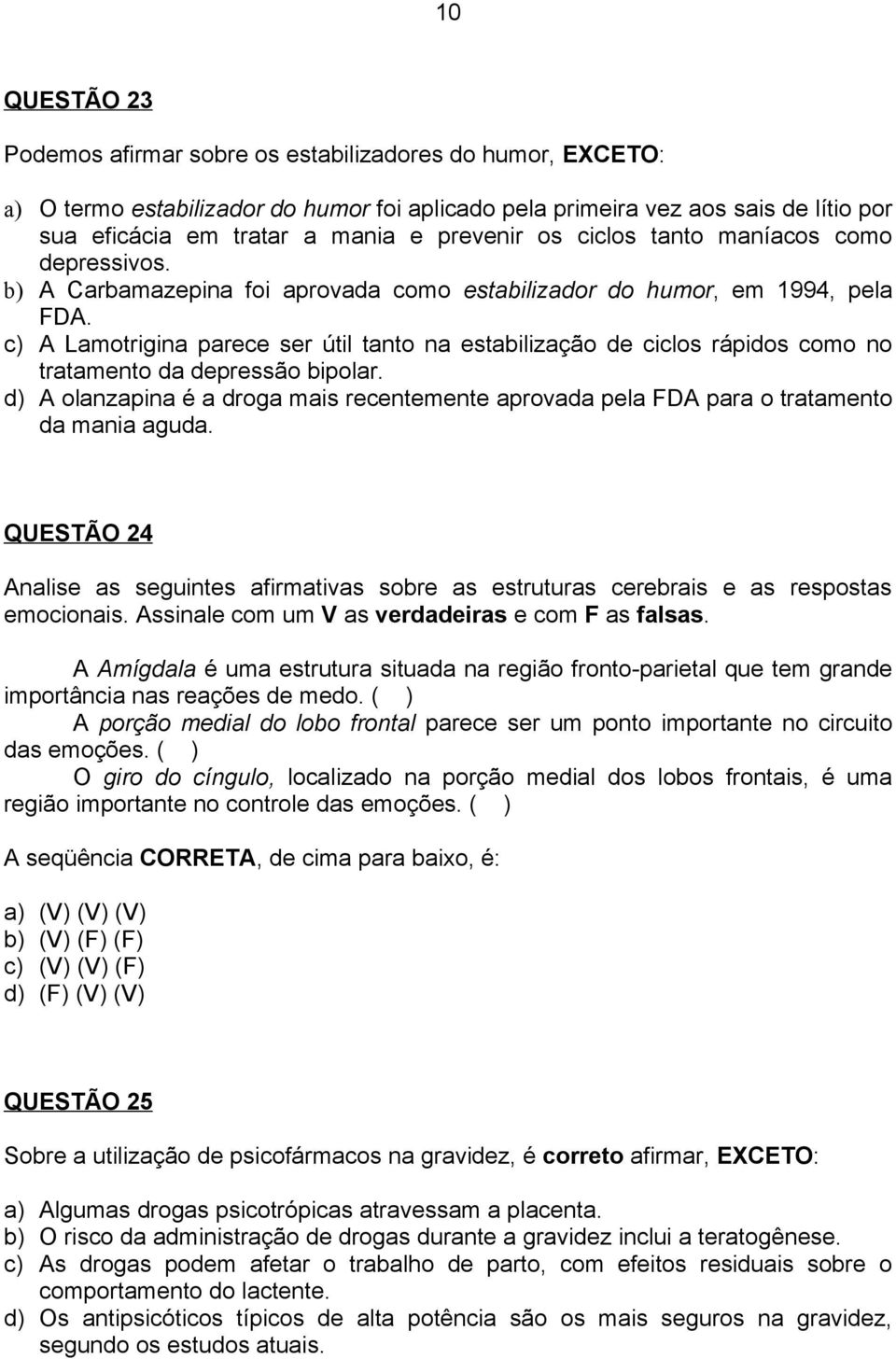 10

QUESTÃO 23

Podemos afirmar sobre os estabilizadores do humor, EXCETO:

a) O termo estabilizador do humor foi aplicado pela primeira vez aos sais de lítio por sua eficácia em tratar a mania e prevenir os ciclos tanto maníacos como depressivos.
b) A Carbamazepina foi aprovada como estabilizador do humor, em 1994, pela FDA.
c) A Lamotrigina parece ser útil tanto na estabilização de ciclos rápidos como no tratamento da depressão bipolar.
d) A olanzapina é a droga mais recentemente aprovada pela FDA para o tratamento da mania aguda.

QUESTÃO 24

Analise as seguintes afirmativas sobre as estruturas cerebrais e as respostas emocionais. Assinale com um V as verdadeiras e com F as falsas.

A Amígdala é uma estrutura situada na região fronto-parietal que tem grande importância nas reações de medo. ( )
A porção medial do lobo frontal parece ser um ponto importante no circuito das emoções. ( )
O giro do cíngulo, localizado na porção medial dos lobos frontais, é uma região importante no controle das emoções. ( )

A seqüência CORRETA, de cima para baixo, é:

a) (V) (V) (V)
b) (V) (F) (F)
c) (V) (V) (F)
d) (F) (V) (V)

QUESTÃO 25

Sobre a utilização de psicofármacos na gravidez, é correto afirmar, EXCETO:

a) Algumas drogas psicotrópicas atravessam a placenta.
b) O risco da administração de drogas durante a gravidez inclui a teratogênese.
c) As drogas podem afetar o trabalho de parto, com efeitos residuais sobre o comportamento do lactente.
d) Os antipsicóticos típicos de alta potência são os mais seguros na gravidez, segundo os estudos atuais.